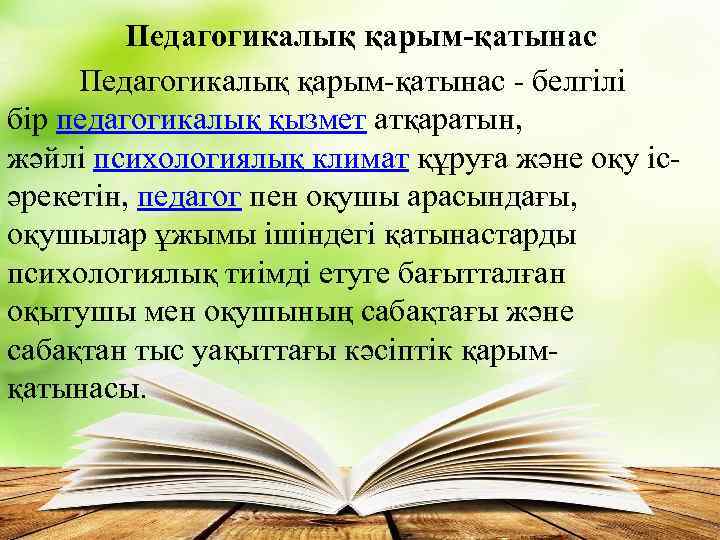 Педагогикалық қарым-қатынас

Педагогикалық қарым-қатынас - белгілі бір педагогикалық қызмет атқаратын, жәйлі психологиялық климат құруға және оқу іс-әрекетін, педагог пен оқушы арасындағы, оқушылар ұжымы ішіндегі қатынастарды психологиялық тиімді етуге бағытталған оқытушы мен оқушының сабақтағы және сабақтан тыс уақыттағы кәсіптік қарым-қатынасы.